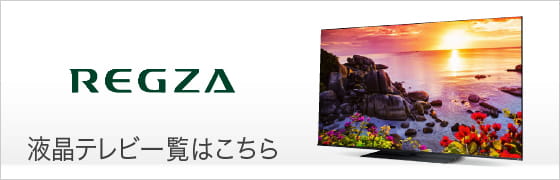 REGZA

液晶テレビ一覧はこちら